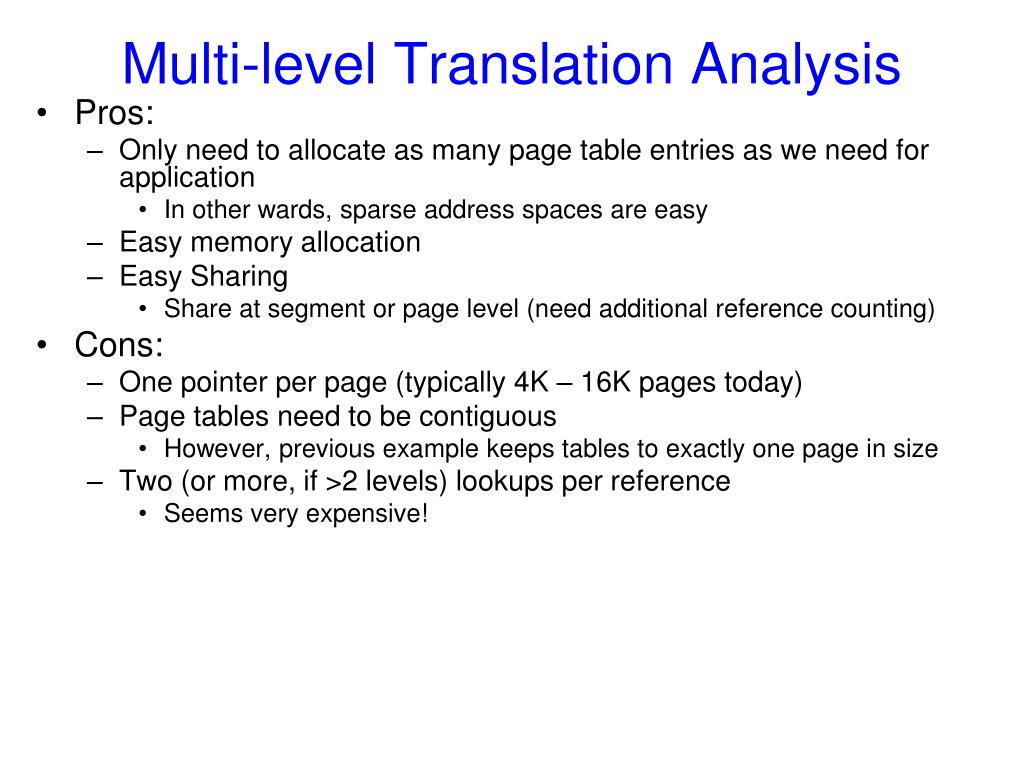 Multi-level Translation Analysis

• Pros:
– Only need to allocate as many page table entries as we need for application
• In other wards, sparse address spaces are easy
– Easy memory allocation
– Easy Sharing
• Share at segment or page level (need additional reference counting)

• Cons:
– One pointer per page (typically 4K – 16K pages today)
– Page tables need to be contiguous
• However, previous example keeps tables to exactly one page in size
– Two (or more, if >2 levels) lookups per reference
• Seems very expensive!